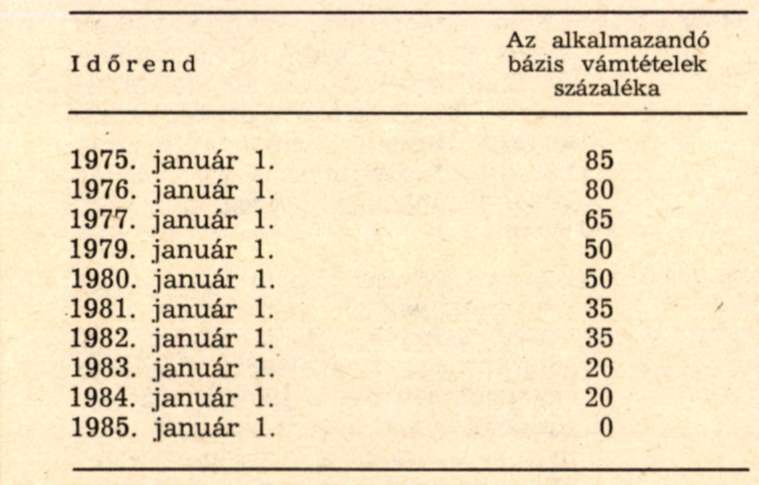 | Időrend | Az alkalmazandó bázis vámtételek százaléka |
|---|---|
| 1975. január 1. | 85 |
| 1976. január 1. | 80 |
| 1977. január 1. | 65 |
| 1979. január 1. | 50 |
| 1980. január 1. | 50 |
| 1981. január 1. | 35 |
| 1982. január 1. | 35 |
| 1983. január 1. | 20 |
| 1984. január 1. | 20 |
| 1985. január 1. | 0 |